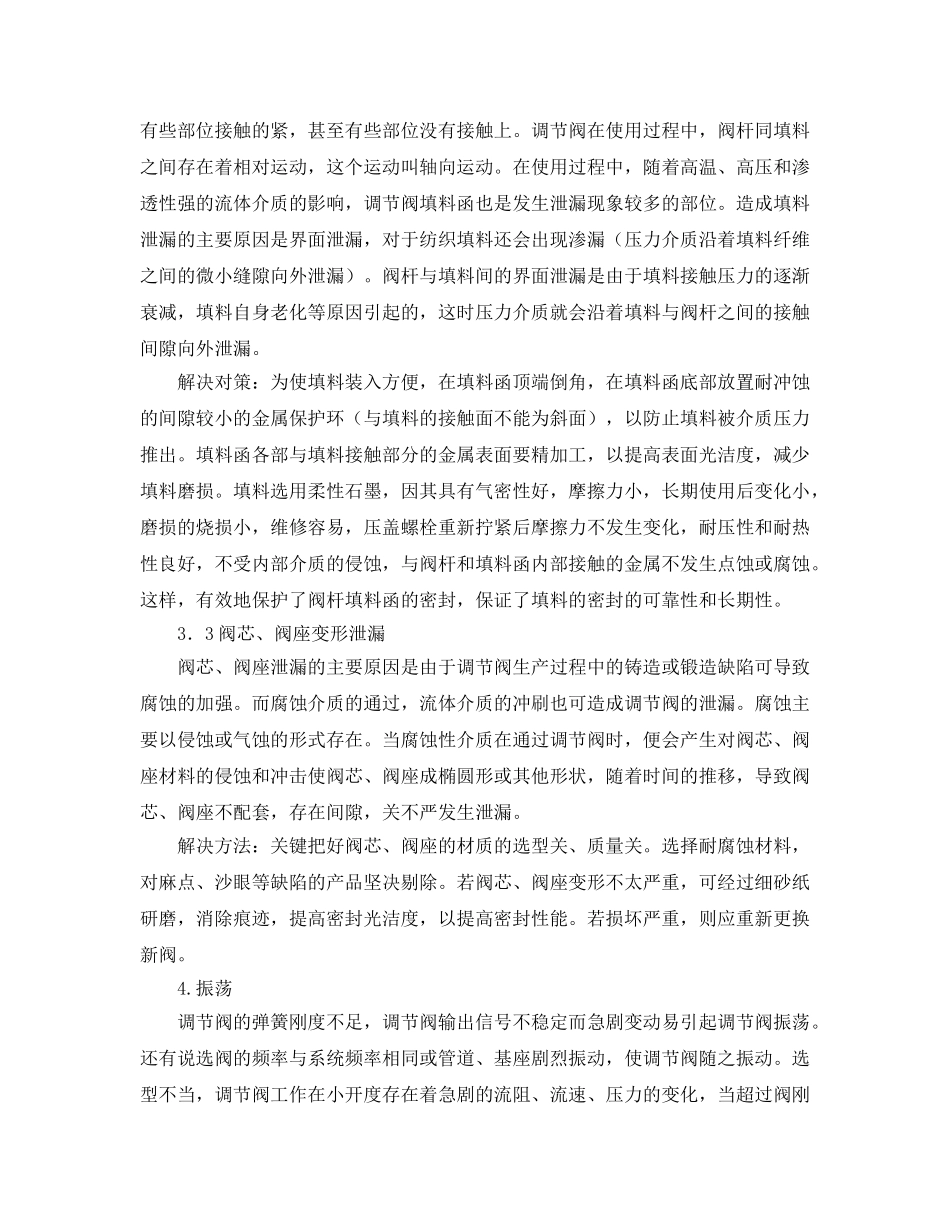 有些部位接触的紧，甚至有些部位没有接触上。调节阀在使用过程中，阀杆同填料之间存在着相对运动，这个运动叫轴向运动。在使用过程中，随着高温、高压和渗透性强的流体介质的影响，调节阀填料函也是发生泄漏现象较多的部位。造成填料泄漏的主要原因是界面泄漏，对于纺织填料还会出现渗漏（压力介质沿着填料纤维之间的微小缝隙向外泄漏）。阀杆与填料间的界面泄漏是由于填料接触压力的逐渐衰减，填料自身老化等原因引起的，这时压力介质就会沿着填料与阀杆之间的接触间隙向外泄漏。

解决对策：为使填料装入方便，在填料函顶端倒角，在填料函底部放置耐冲蚀的间隙较小的金属保护环（与填料的接触面不能为斜面），以防止填料被介质压力推出。填料函各部与填料接触部分的金属表面要精加工，以提高表面光洁度，减少填料磨损。填料选用柔性石墨，因其具有气密性好，摩擦力小，长期使用后变化小，磨损的烧损小，维修容易，压盖螺栓重新拧紧后摩擦力不发生变化，耐压性和耐热性良好，不受内部介质的侵蚀，与阀杆和填料函内部接触的金属不发生点蚀或腐蚀。这样，有效地保护了阀杆填料函的密封，保证了填料的密封的可靠性和长期性。

3．3阀芯、阀座变形泄漏

阀芯、阀座泄漏的主要原因是由于调节阀生产过程中的铸造或锻造缺陷可导致腐蚀的加强。而腐蚀介质的通过，流体介质的冲刷也可造成调节阀的泄漏。腐蚀主要以侵蚀或气蚀的形式存在。当腐蚀性介质在通过调节阀时，便会产生对阀芯、阀座材料的侵蚀和冲击使阀芯、阀座成椭圆形或其他形状，随着时间的推移，导致阀芯、阀座不配套，存在间隙，关不严发生泄漏。

解决方法：关键把好阀芯、阀座的材质的选型关、质量关。选择耐腐蚀材料，对麻点、沙眼等缺陷的产品坚决剔除。若阀芯、阀座变形不太严重，可经过细砂纸研磨，消除痕迹，提高密封光洁度，以提高密封性能。若损坏严重，则应重新更换新阀。

4.振荡

调节阀的弹簧刚度不足，调节阀输出信号不稳定而急剧变动易引起调节阀振荡。还有说选阀的频率与系统频率相同或管道、基座剧烈振动，使调节阀随之振动。选型不当，调节阀工作在小开度存在着急剧的流阻、流速、压力的变化，当超过阀刚